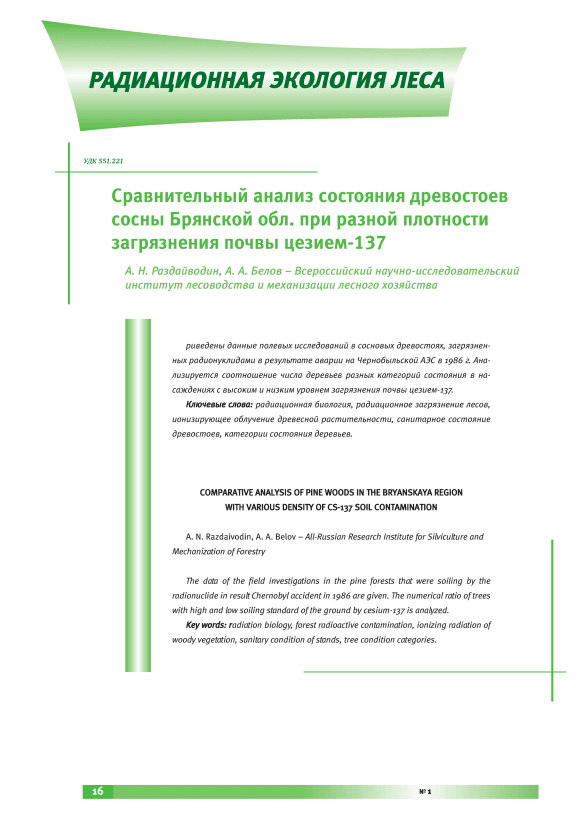 РАДИАЦИОННАЯ ЭКОЛОГИЯ ЛЕСА

УДК 551.221

Сравнительный анализ состояния древостоев сосны Брянской обл. при разной плотности загрязнения почвы цезием-137

А. Н. Раздайводин, А. А. Белов – Всероссийский научно-исследовательский институт лесоводства и механизации лесного хозяйства

риведены данные полевых исследований в сосновых древостоях, загрязненных радионуклидами в результате аварии на Чернобыльской АЭС в 1986 г. Анализируется соотношение числа деревьев разных категорий состояния в насаждениях с высоким и низким уровнем загрязнения почвы цезием-137.

Ключевые слова: радиационная биология, радиационное загрязнение лесов, ионизирующее облучение древесной растительности, санитарное состояние древостоев, категории состояния деревьев.

COMPARATIVE ANALYSIS OF PINE WOODS IN THE BRYANSKAYA REGION WITH VARIOUS DENSITY OF CS-137 SOIL CONTAMINATION

A. N. Razdaivodin, A. A. Belov – All-Russian Research Institute for Silviculture and Mechanization of Forestry

The data of the field investigations in the pine forests that were soiling by the radionuclide in result Chernobyl accident in 1986 are given. The numerical ratio of trees with high and low soiling standard of the ground by cesium-137 is analyzed.

Key words: radiation biology, forest radioactive contamination, ionizing radiation of woody vegetation, sanitary condition of stands, tree condition categories.

16

№ 1